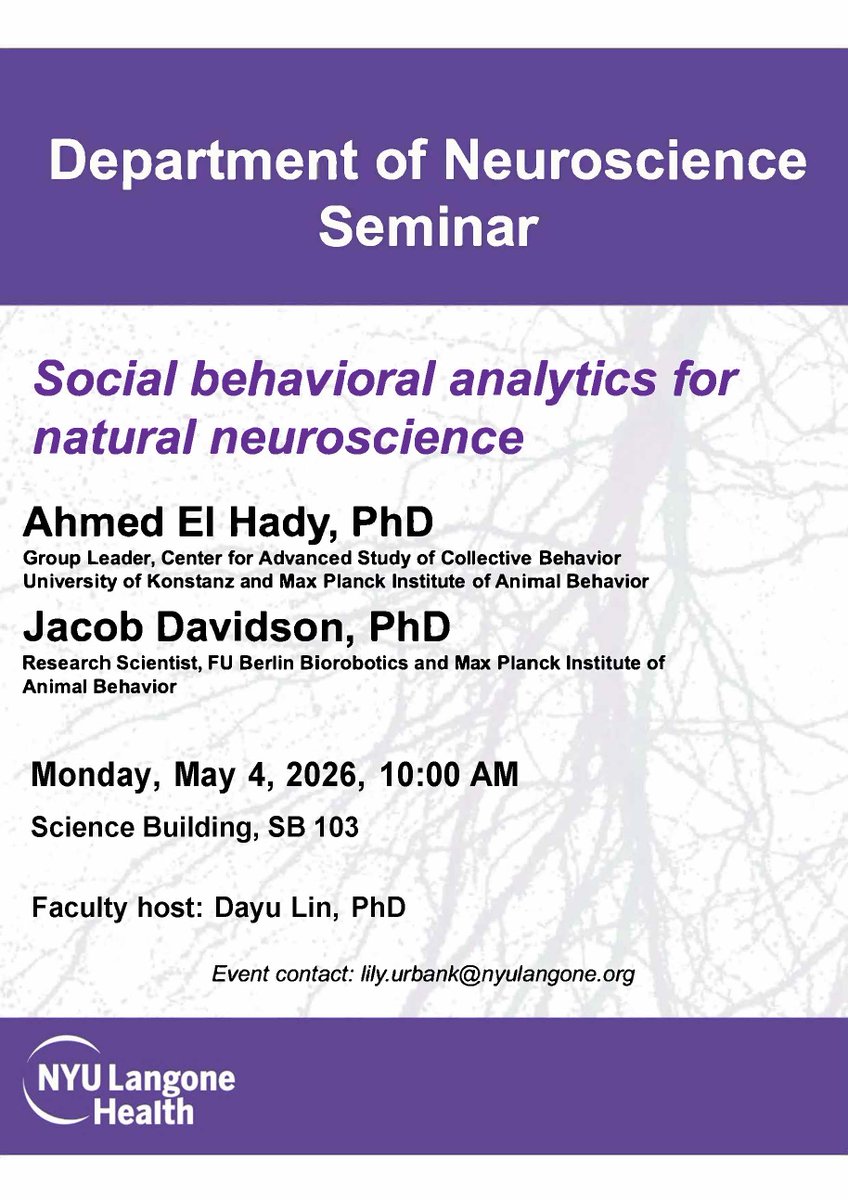 Department of Neuroscience Seminar

Social behavioral analytics for natural neuroscience

Ahmed El Hady, PhD
Group Leader, Center for Advanced Study of Collective Behavior University of Konstanz and Max Planck Institute of Animal Behavior

Jacob Davidson, PhD
Research Scientist, FU Berlin Biorobotics and Max Planck Institute of Animal Behavior

Monday, May 4, 2026, 10:00 AM

Science Building, SB 103

Faculty host: Dayu Lin, PhD

Event contact: lily.urbank@nyulangone.org

NYU Langone Health